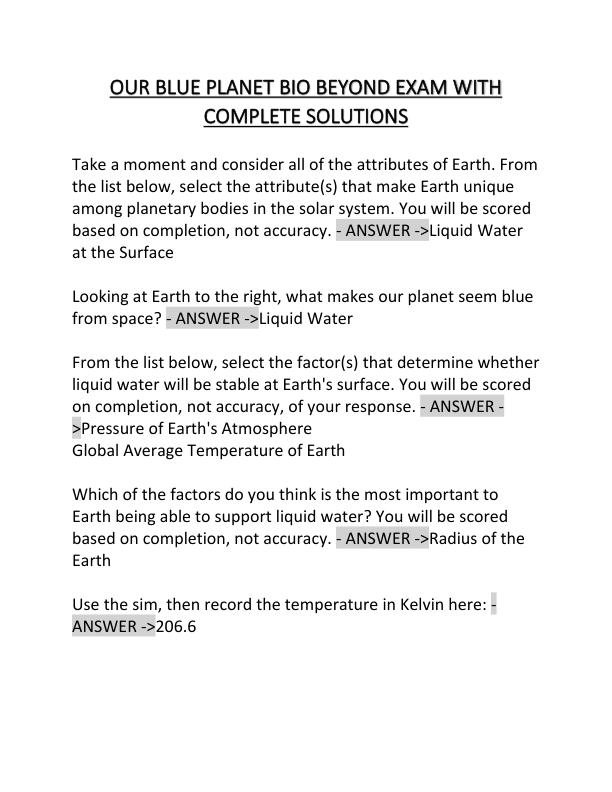 OUR BLUE PLANET BIO BEYOND EXAM WITH COMPLETE SOLUTIONS

Take a moment and consider all of the attributes of Earth. From the list below, select the attribute(s) that make Earth unique among planetary bodies in the solar system. You will be scored based on completion, not accuracy. - ANSWER ->Liquid Water at the Surface

Looking at Earth to the right, what makes our planet seem blue from space? - ANSWER ->Liquid Water

From the list below, select the factor(s) that determine whether liquid water will be stable at Earth's surface. You will be scored on completion, not accuracy, of your response. - ANSWER ->Pressure of Earth's Atmosphere
Global Average Temperature of Earth

Which of the factors do you think is the most important to Earth being able to support liquid water? You will be scored based on completion, not accuracy. - ANSWER ->Radius of the Earth

Use the sim, then record the temperature in Kelvin here: - ANSWER ->206.6